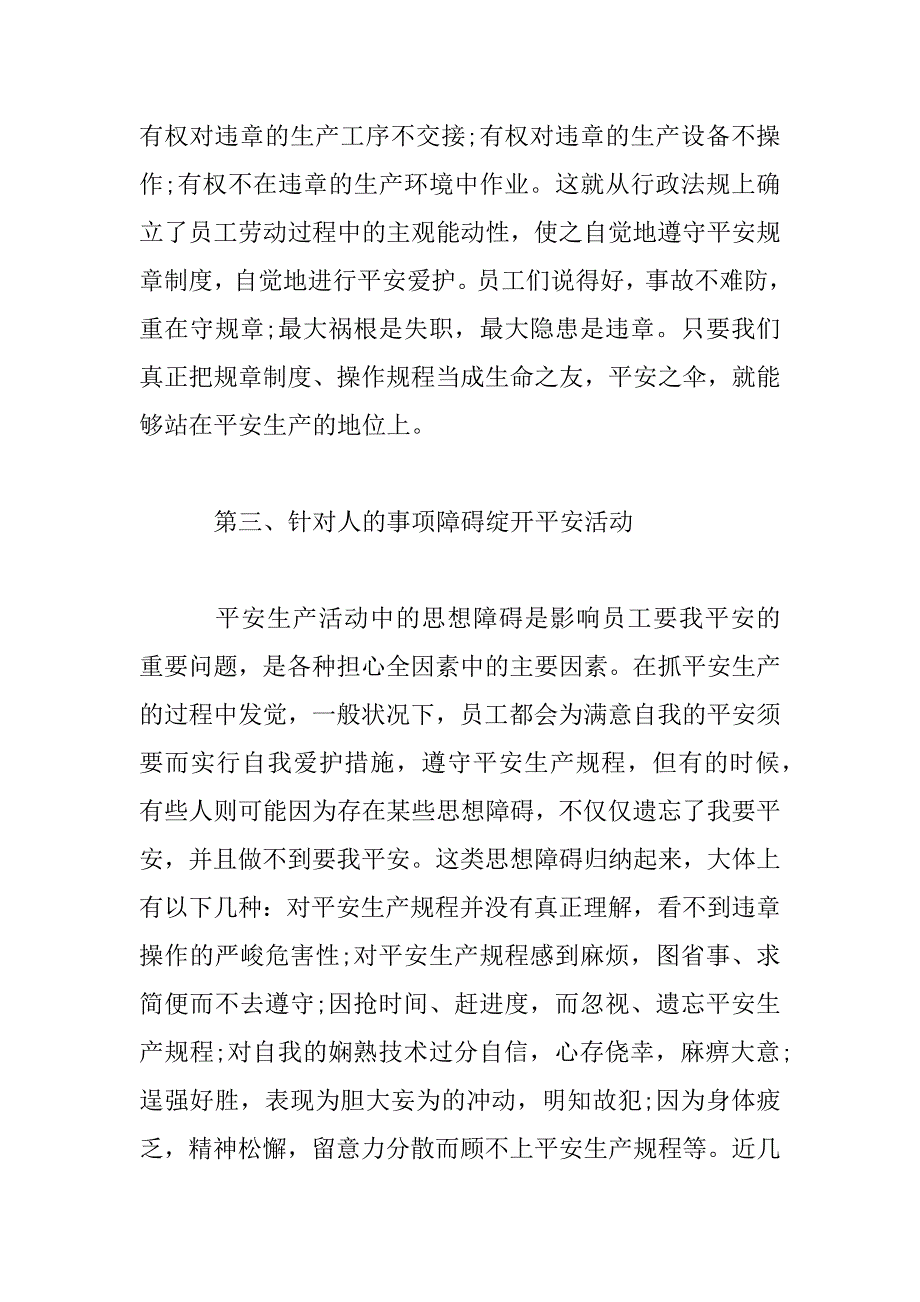 有权对违章的生产工序不交接;有权对违章的生产设备不操作;有权不在违章的生产环境中作业。这就从行政法规上确立了员工劳动过程中的主观能动性，使之自觉地遵守平安规章制度，自觉地进行平安爱护。员工们说得好，事故不难防，重在守规章;最大祸根是失职，最大隐患是违章。只要我们真正把规章制度、操作规程当成生命之友，平安之伞，就能够站在平安生产的地位上。

第三、针对人的事项障碍绽开平安活动

平安生产活动中的思想障碍是影响员工要我平安的重要问题，是各种担心全因素中的主要因素。在抓平安生产的过程中发觉，一般状况下，员工都会为满意自我的平安须要而实行自我爱护措施，遵守平安生产规程，但有的时候，有些人则可能因为存在某些思想障碍，不仅仅遗忘了我要平安，并且做不到要我平安。这类思想障碍归纳起来，大体上有以下几种：对平安生产规程并没有真正理解，看不到违章操作的严峻危害性;对平安生产规程感到麻烦，图省事、求简便而不去遵守;因抢时间、赶进度，而忽视、遗忘平安生产规程;对自我的娴熟技术过分自信，心存侥幸，麻痹大意;逞强好胜，表现为胆大妄为的冲动，明知故犯;因为身体疲乏，精神松懈，留意力分散而顾不上平安生产规程等。近几